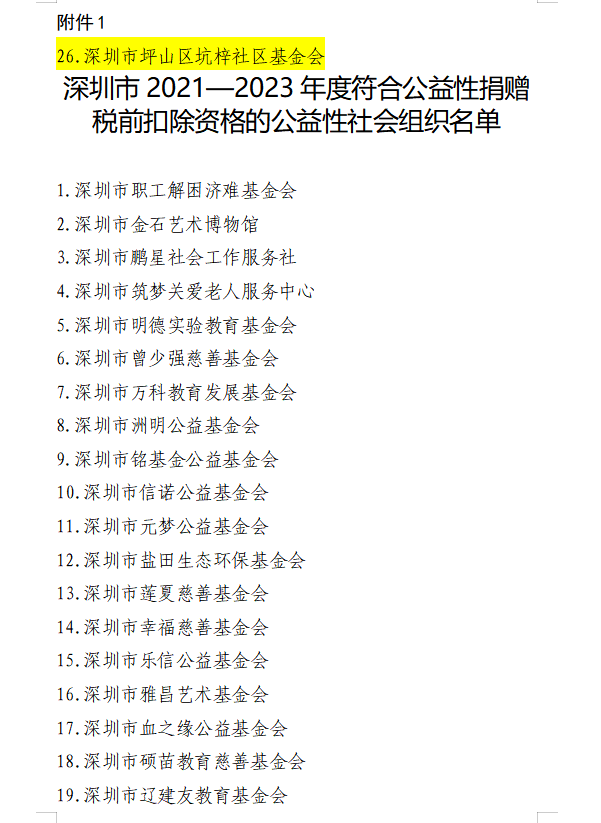 附件 1

26.深圳市坪山区坑梓社区基金会

深圳市 2021—2023 年度符合公益性捐赠税前扣除资格的公益性社会组织名单

1.深圳市职工解困济难基金会
2.深圳市金石艺术博物馆
3.深圳市鹏星社会工作服务社
4.深圳市筑梦关爱老人服务中心
5.深圳市明德实验教育基金会
6.深圳市曾少强慈善基金会
7.深圳市万科教育发展基金会
8.深圳市洲明公益基金会
9.深圳市铭基金公益基金会
10.深圳市信诺公益基金会
11.深圳市元梦公益基金会
12.深圳市盐田生态环保基金会
13.深圳市莲夏慈善基金会
14.深圳市幸福慈善基金会
15.深圳市乐信公益基金会
16.深圳市雅昌艺术基金会
17.深圳市血之缘公益基金会
18.深圳市硕苗教育慈善基金会
19.深圳市辽建友教育基金会